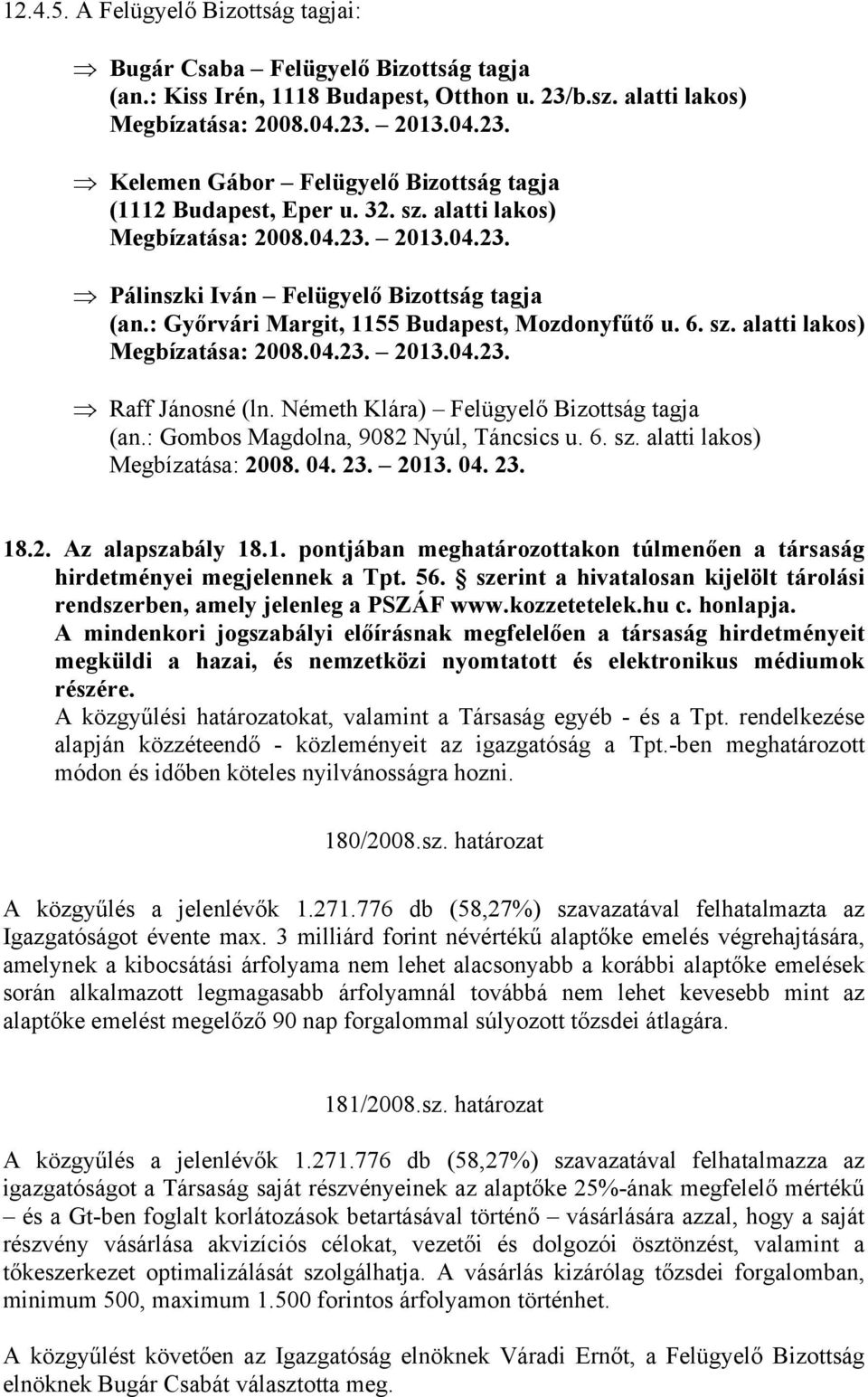 12.4.5. A Felügyelő Bizottság tagjai:

⇒ Bugár Csaba – Felügyelő Bizottság tagja (an.: Kiss Irén, 1118 Budapest, Otthon u. 23/b.sz. alatti lakos) Megbízatása: 2008.04.23. – 2013.04.23.

⇒ Kelemen Gábor – Felügyelő Bizottság tagja (1112 Budapest, Eper u. 32. sz. alatti lakos) Megbízatása: 2008.04.23. – 2013.04.23.

⇒ Pálinszki Iván – Felügyelő Bizottság tagja (an.: Győrvári Margit, 1155 Budapest, Mozdonyfűtő u. 6. sz. alatti lakos) Megbízatása: 2008.04.23. – 2013.04.23.

⇒ Raff Jánosné (ln. Németh Klára) – Felügyelő Bizottság tagja (an.: Gombos Magdolna, 9082 Nyúl, Táncsics u. 6. sz. alatti lakos) Megbízatása: 2008. 04. 23. – 2013. 04. 23.

18.2. Az alapszabály 18.1. pontjában meghatározottakon túlmenően a társaság hirdetményei megjelennek a Tpt. 56. § szerint a hivatalosan kijelölt tárolási rendszerben, amely jelenleg a PSZÁF www.kozzetetelek.hu c. honlapja.
A mindenkori jogszabályi előírásnak megfelelően a társaság hirdetményeit megküldi a hazai, és nemzetközi nyomtatott és elektronikus médiumok részére.
A közgyűlési határozatokat, valamint a Társaság egyéb - és a Tpt. rendelkezése alapján közzéteendő - közleményeit az igazgatóság a Tpt.-ben meghatározott módon és időben köteles nyilvánosságra hozni.

180/2008.sz. határozat

A közgyűlés a jelenlévők 1.271.776 db (58,27%) szavazatával felhatalmazta az Igazgatóságot évente max. 3 milliárd forint névértékű alaptőke emelés végrehajtására, amelynek a kibocsátási árfolyama nem lehet alacsonyabb a korábbi alaptőke emelések során alkalmazott legmagasabb árfolyamnál továbbá nem lehet kevesebb mint az alaptőke emelést megelőző 90 nap forgalommal súlyozott tőzsdei átlagára.

181/2008.sz. határozat

A közgyűlés a jelenlévők 1.271.776 db (58,27%) szavazatával felhatalmazza az igazgatóságot a Társaság saját részvényeinek az alaptőke 25%-ának megfelelő mértékű – és a Gt-ben foglalt korlátozások betartásával történő – vásárlására azzal, hogy a saját részvény vásárlása akvizíciós célokat, vezetői és dolgozói ösztönzést, valamint a tőkeszerkezet optimalizálását szolgálhatja. A vásárlás kizárólag tőzsdei forgalomban, minimum 500, maximum 1.500 forintos árfolyamon történhet.

A közgyűlést követően az Igazgatóság elnöknek Váradi Ernőt, a Felügyelő Bizottság elnöknek Bugár Csabát választotta meg.